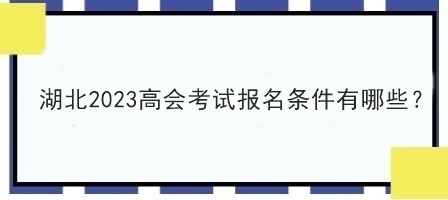 湖北2023高会考试报名条件有哪些？